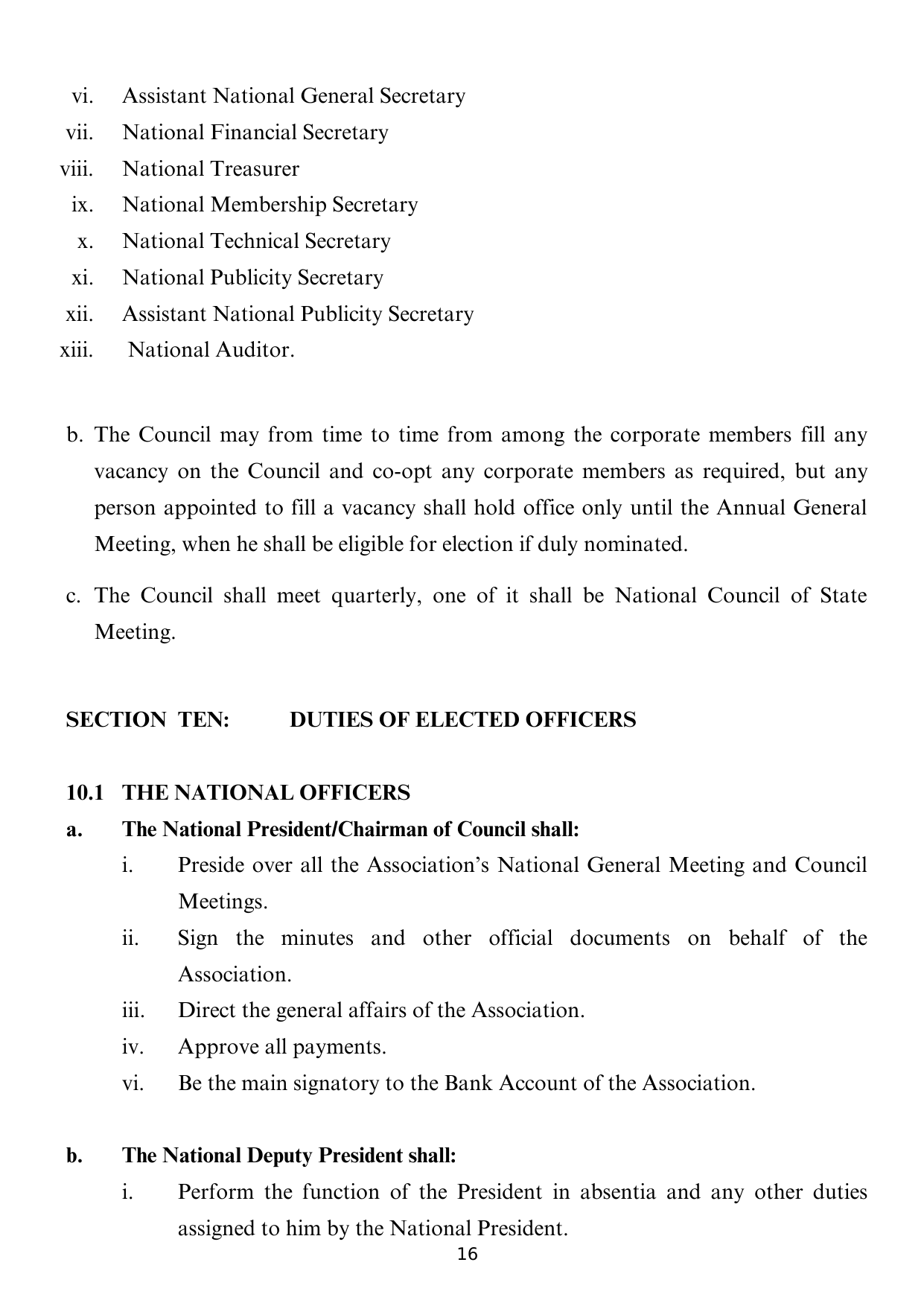 vi. Assistant National General Secretary
vii. National Financial Secretary
viii. National Treasurer
ix. National Membership Secretary
x. National Technical Secretary
xi. National Publicity Secretary
xii. Assistant National Publicity Secretary
xiii. National Auditor.

b. The Council may from time to time from among the corporate members fill any vacancy on the Council and co-opt any corporate members as required, but any person appointed to fill a vacancy shall hold office only until the Annual General Meeting, when he shall be eligible for election if duly nominated.

c. The Council shall meet quarterly, one of it shall be National Council of State Meeting.

SECTION TEN: DUTIES OF ELECTED OFFICERS

10.1 THE NATIONAL OFFICERS

a. The National President/Chairman of Council shall:

i. Preside over all the Association's National General Meeting and Council Meetings.

ii. Sign the minutes and other official documents on behalf of the Association.

iii. Direct the general affairs of the Association.

iv. Approve all payments.

vi. Be the main signatory to the Bank Account of the Association.

b. The National Deputy President shall:

i. Perform the function of the President in absentia and any other duties assigned to him by the National President.

16